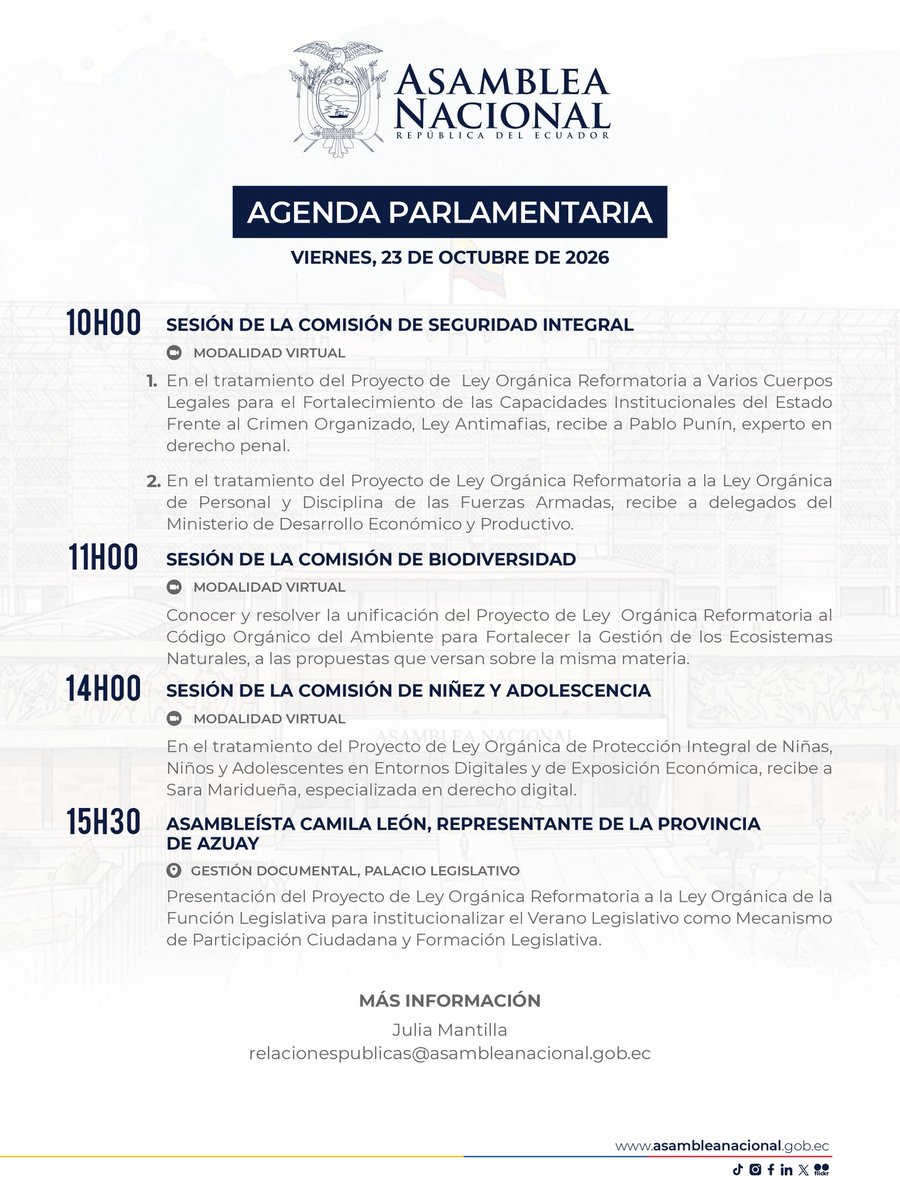 ASAMBLEA NACIONAL
REPÚBLICA DEL ECUADOR

AGENDA PARLAMENTARIA

VIERNES, 23 DE OCTUBRE DE 2026

10H00 SESIÓN DE LA COMISIÓN DE SEGURIDAD INTEGRAL

MODALIDAD VIRTUAL

1. En el tratamiento del Proyecto de Ley Orgánica Reformatoria a Varios Cuerpos Legales para el Fortalecimiento de las Capacidades Institucionales del Estado Frente al Crimen Organizado, Ley Antimafias, recibe a Pablo Punín, experto en derecho penal.

2. En el tratamiento del Proyecto de Ley Orgánica Reformatoria a la Ley Orgánica de Personal y Disciplina de las Fuerzas Armadas, recibe a delegados del Ministerio de Desarrollo Económico y Productivo.

11H00 SESIÓN DE LA COMISIÓN DE BIODIVERSIDAD

MODALIDAD VIRTUAL

Conocer y resolver la unificación del Proyecto de Ley Orgánica Reformatoria al Código Orgánico del Ambiente para Fortalecer la Gestión de los Ecosistemas Naturales, a las propuestas que versan sobre la misma materia.

14H00 SESIÓN DE LA COMISIÓN DE NIÑEZ Y ADOLESCENCIA

MODALIDAD VIRTUAL

En el tratamiento del Proyecto de Ley Orgánica de Protección Integral de Niñas, Niños y Adolescentes en Entornos Digitales y de Exposición Económica, recibe a Sara Maridueña, especializada en derecho digital.

15H30 ASAMBLEÍSTA CAMILA LEÓN, REPRESENTANTE DE LA PROVINCIA DE AZUAY

GESTIÓN DOCUMENTAL, PALACIO LEGISLATIVO

Presentación del Proyecto de Ley Orgánica Reformatoria a la Ley Orgánica de la Función Legislativa para institucionalizar el Verano Legislativo como Mecanismo de Participación Ciudadana y Formación Legislativa.

MÁS INFORMACIÓN
Julia Mantilla
relacionespublicas@asambleanacional.gob.ec

www.asambleanacional.gob.ec